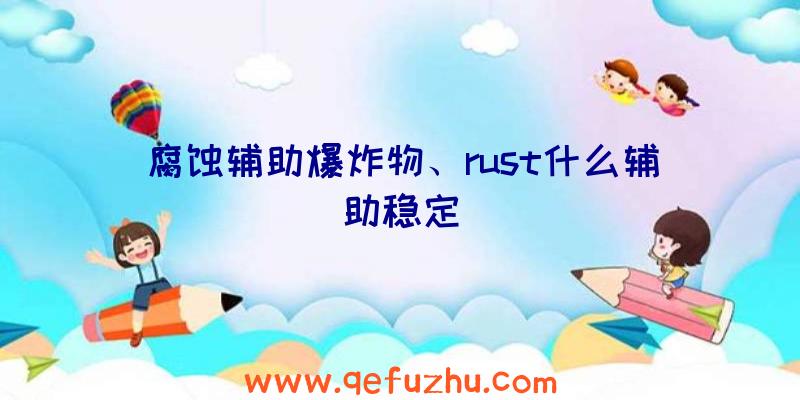 腐蚀辅助爆炸物、rust什么辅助稳定

www.qefuzhu.com